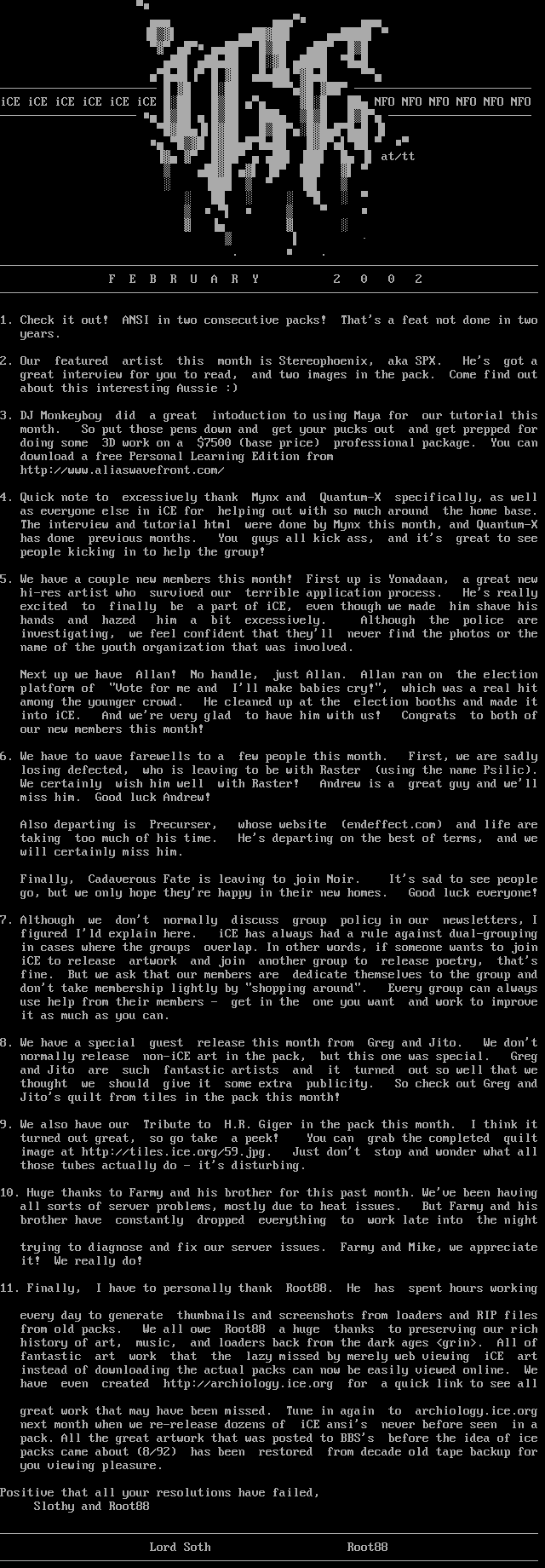 iCE iCE iCE iCE iCE iCE

NFO NFO NFO NFO NFO NFO

at/tt

F E B R U A R Y 2 0 0 2

1. Check it out! ANSI in two consecutive packs! That's a feat not done in two years.

2. Our featured artist this month is Stereophoenix, aka SPX. He's got a great interview for you to read, and two images in the pack. Come find out about this interesting Aussie :)

3. DJ Monkeyboy did a great intoduction to using Maya for our tutorial this month. So put those pens down and get your pucks out and get prepped for doing some 3D work on a $7500 (base price) professional package. You can download a free Personal Learning Edition from http://www.aliaswavefront.com/

4. Quick note to excessively thank Mynx and Quantum-X specifically, as well as everyone else in iCE for helping out with so much around the home base. The interview and tutorial html were done by Mynx this month, and Quantum-X has done previous months. You guys all kick ass, and it's great to see people kicking in to help the group!

5. We have a couple new members this month! First up is Yonadaan, a great new hi-res artist who survived our terrible application process. He's really excited to finally be a part of iCE, even though we made him shave his hands and hazed him a bit excessively. Although the police are investigating, we feel confident that they'll never find the photos or the name of the youth organization that was involved.

Next up we have Allan! No handle, just Allan. Allan ran on the election platform of "Vote for me and I'll make babies cry!", which was a real hit among the younger crowd. He cleaned up at the election booths and made it into iCE. And we're very glad to have him with us! Congrats to both of our new members this month!

6. We have to wave farewells to a few people this month. First, we are sadly losing defected, who is leaving to be with Raster (using the name Psilic). We certainly wish him well with Raster! Andrew is a great guy and we'll miss him. Good luck Andrew!

Also departing is Precurser, whose website (endeffect.com) and life are taking too much of his time. He's departing on the best of terms, and we will certainly miss him.

Finally, Cadaverous Fate is leaving to join Noir. It's sad to see people go, but we only hope they're happy in their new homes. Good luck everyone!

7. Although we don't normally discuss group policy in our newsletters, I figured I'ld explain here. iCE has always had a rule against dual-grouping in cases where the groups overlap. In other words, if someone wants to join iCE to release artwork and join another group to release poetry, that's fine. But we ask that our members are dedicate themselves to the group and don't take membership lightly by "shopping around". Every group can always use help from their members - get in the one you want and work to improve it as much as you can.

8. We have a special guest release this month from Greg and Jito. We don't normally release non-iCE art in the pack, but this one was special. Greg and Jito are such fantastic artists and it turned out so well that we thought we should give it some extra publicity. So check out Greg and Jito's quilt from tiles in the pack this month!

9. We also have our Tribute to H.R. Giger in the pack this month. I think it turned out great, so go take a peek! You can grab the completed quilt image at http://tiles.ice.org/59.jpg. Just don't stop and wonder what all those tubes actually do - it's disturbing.

10. Huge thanks to Farmy and his brother for this past month. We've been having all sorts of server problems, mostly due to heat issues. But Farmy and his brother have constantly dropped everything to work late into the night

trying to diagnose and fix our server issues. Farmy and Mike, we appreciate it! We really do!

11. Finally, I have to personally thank Root88. He has spent hours working

every day to generate thumbnails and screenshots from loaders and RIP files from old packs. We all owe Root88 a huge thanks to preserving our rich history of art, music, and loaders back from the dark ages <grin>. All of fantastic art work that the lazy missed by merely web viewing iCE art instead of downloading the actual packs can now be easily viewed online. We have even created http://archiology.ice.org for a quick link to see all

great work that may have been missed. Tune in again to archiology.ice.org next month when we re-release dozens of iCE ansi's never before seen in a pack. All the great artwork that was posted to BBS's before the idea of ice packs came about (8/92) has been restored from decade old tape backup for you viewing pleasure.

Positive that all your resolutions have failed,
Slothy and Root88

Lord Soth Root88